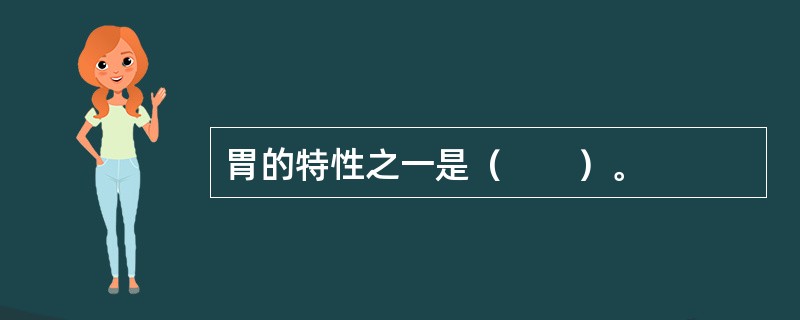 胃的特性之一是（　　）。